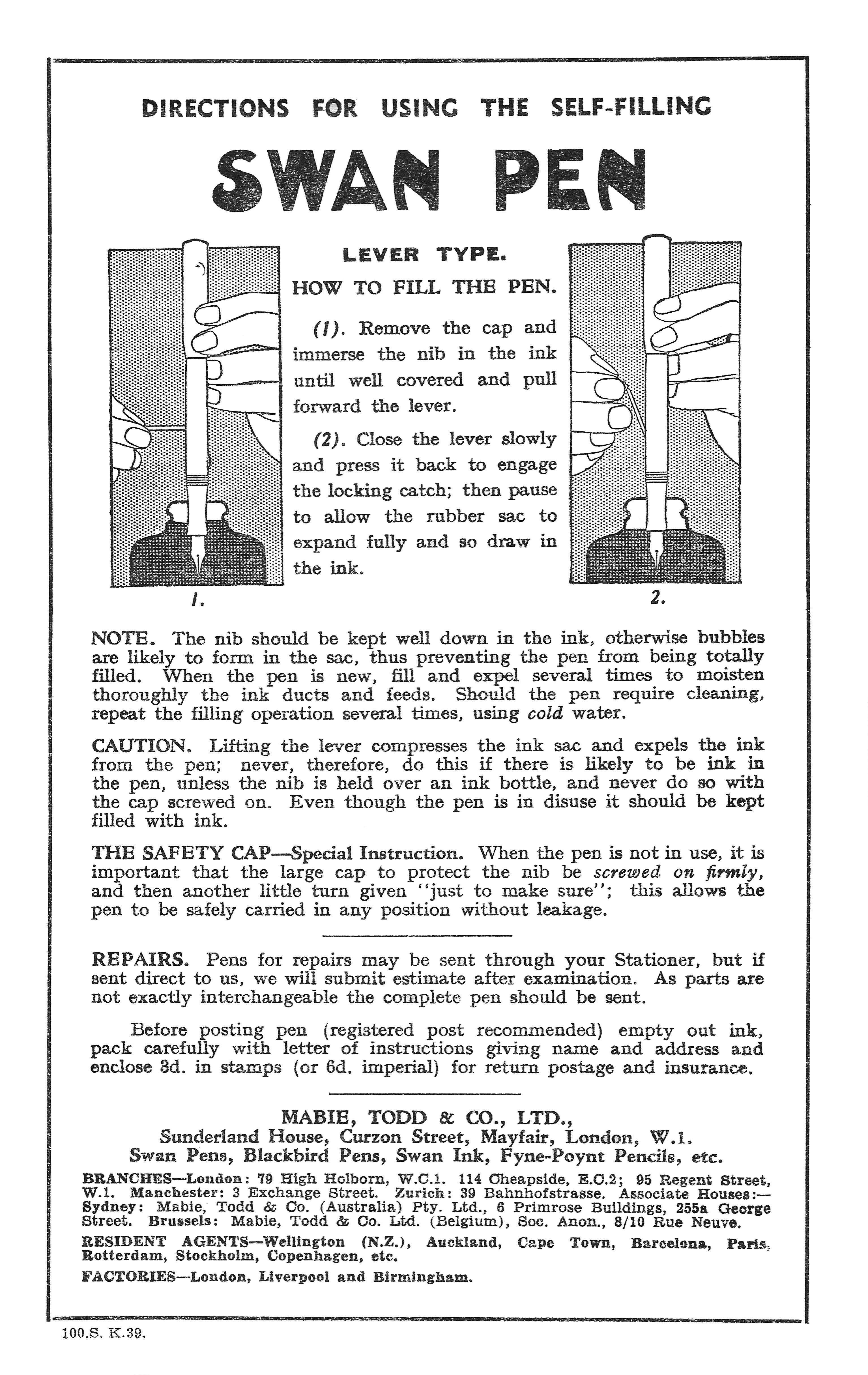 DIRECTIONS FOR USING THE SELF-FILLING

SWAN PEN

LEVER TYPE.

HOW TO FILL THE PEN.

(1). Remove the cap and immerse the nib in the ink until well covered and pull forward the lever.

(2). Close the lever slowly and press it back to engage the locking catch; then pause to allow the rubber sac to expand fully and so draw in the ink.

1.

2.

NOTE. The nib should be kept well down in the ink, otherwise bubbles are likely to form in the sac, thus preventing the pen from being totally filled. When the pen is new, fill and expel several times to moisten thoroughly the ink ducts and feeds. Should the pen require cleaning, repeat the filling operation several times, using cold water.

CAUTION. Lifting the lever compresses the ink sac and expels the ink from the pen; never, therefore, do this if there is likely to be ink in the pen, unless the nib is held over an ink bottle, and never do so with the cap screwed on. Even though the pen is in disuse it should be kept filled with ink.

THE SAFETY CAP—Special Instruction. When the pen is not in use, it is important that the large cap to protect the nib be screwed on firmly, and then another little turn given "just to make sure"; this allows the pen to be safely carried in any position without leakage.

REPAIRS. Pens for repairs may be sent through your Stationer, but if sent direct to us, we will submit estimate after examination. As parts are not exactly interchangeable the complete pen should be sent.

Before posting pen (registered post recommended) empty out ink, pack carefully with letter of instructions giving name and address and enclose 3d. in stamps (or 6d. imperial) for return postage and insurance.

MABIE, TODD & CO., LTD.,
Sunderland House, Curzon Street, Mayfair, London, W.1.
Swan Pens, Blackbird Pens, Swan Ink, Fyne-Poynt Pencils, etc.

BRANCHES—London: 79 High Holborn, W.C.1. 114 Cheapside, E.C.2; 95 Regent Street, W.1. Manchester: 3 Exchange Street. Zurich: 39 Bahnhofstrasse. Associate Houses:—Sydney: Mabie, Todd & Co. (Australia) Pty. Ltd., 6 Primrose Buildings, 255a George Street. Brussels: Mabie, Todd & Co. Ltd. (Belgium), Soc. Anon., 8/10 Rue Neuve.

RESIDENT AGENTS—Wellington (N.Z.), Auckland, Cape Town, Barcelona, Paris, Rotterdam, Stockholm, Copenhagen, etc.

FACTORIES—London, Liverpool and Birmingham.

100.S. K.39.